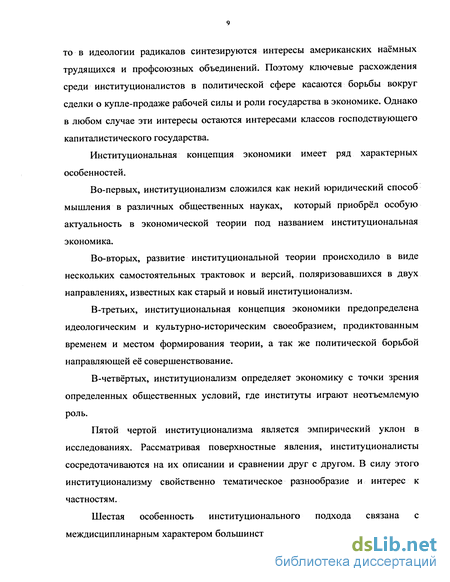 9

то в идеологии радикалов синтезируются интересы американских наёмных трудящихся и профсоюзных объединений. Поэтому ключевые расхождения среди институционалистов в политической сфере касаются борьбы вокруг сделки о купле-продаже рабочей силы и роли государства в экономике. Однако в любом случае эти интересы остаются интересами классов господствующего капиталистического государства.

Институциональная концепция экономики имеет ряд характерных особенностей.

Во-первых, институционализм сложился как некий юридический способ мышления в различных общественных науках, который приобрёл особую актуальность в экономической теории под названием институциональная экономика.

Во-вторых, развитие институциональной теории происходило в виде нескольких самостоятельных трактовок и версий, поляризовавшихся в двух направлениях, известных как старый и новый институционализм.

В-третьих, институциональная концепция экономики предопределена идеологическим и культурно-историческим своеобразием, продиктованным временем и местом формирования теории, а так же политической борьбой направляющей её совершенствование.

В-четвёртых, институционализм определяет экономику с точки зрения определенных общественных условий, где институты играют неотъемлемую роль.

Пятой чертой институционализма является эмпирический уклон в исследованиях. Рассматривая поверхностные явления, институционалисты сосредотачиваются на их описании и сравнении друг с другом. В силу этого институционализму свойственно тематическое разнообразие и интерес к частностям.

Шестая особенность институционального подхода связана с междисциплинарным характером большинст

dsLib.net
библиотека диссертаций